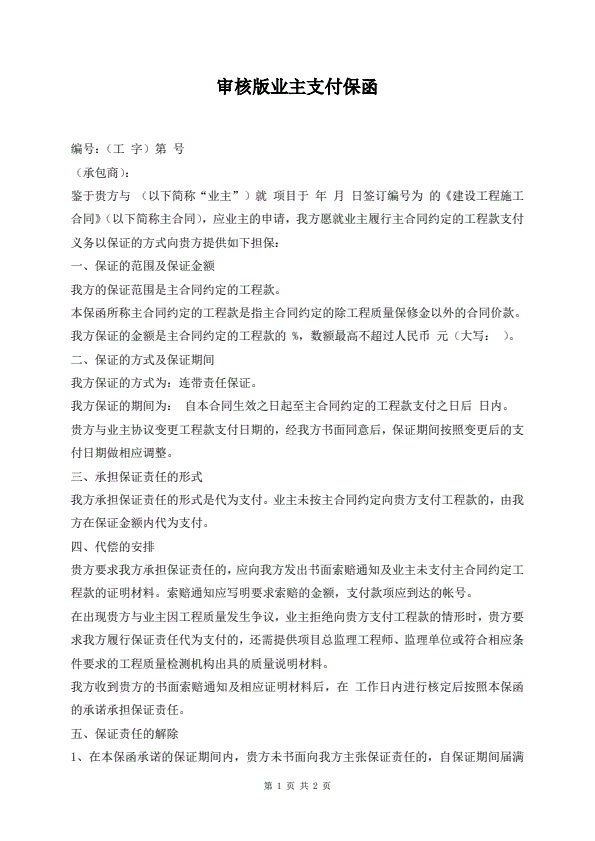 审核版业主支付保函

编号：（工 字）第 号

（承包商）：

鉴于贵方与 （以下简称“业主”）就 项目于 年 月 日签订编号为 的《建设工程施工合同》（以下简称主合同），应业主的申请，我方愿就业主履行主合同约定的工程款支付义务以保证的方式向贵方提供如下担保：

一、保证的范围及保证金额

我方的保证范围是主合同约定的工程款。

本保函所称主合同约定的工程款是指主合同约定的除工程质量保修金以外的合同价款。

我方保证的金额是主合同约定的工程款的 %，数额最高不超过人民币 元（大写： ）。

二、保证的方式及保证期间

我方保证的方式为：连带责任保证。

我方保证的期间为： 自本合同生效之日起至主合同约定的工程款支付之日后 日内。

贵方与业主协议变更工程款支付日期的，经我方书面同意后，保证期间按照变更后的支付日期做相应调整。

三、承担保证责任的形式

我方承担保证责任的形式是代为支付。业主未按主合同约定向贵方支付工程款的，由我方在保证金额内代为支付。

四、代偿的安排

贵方要求我方承担保证责任的，应向我方发出书面索赔通知及业主未支付主合同约定工程款的证明材料。索赔通知应写明要求索赔的金额，支付款项应到达的帐号。

在出现贵方与业主因工程质量发生争议，业主拒绝向贵方支付工程款的情形时，贵方要求我方履行保证责任代为支付的，还需提供项目总监理工程师、监理单位或符合相应条件要求的工程质量检测机构出具的质量说明材料。

我方收到贵方的书面索赔通知及相应证明材料后，在 工作日内进行核定后按照本保函的承诺承担保证责任。

五、保证责任的解除

1、在本保函承诺的保证期间内，贵方未书面向我方主张保证责任的，自保证期间届满

第 1 页 共 2 页